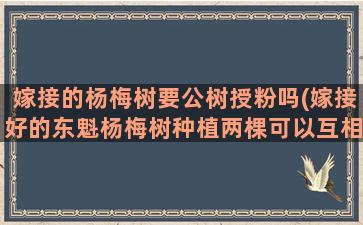 嫁接的杨梅树要公树授粉吗(嫁接好的东魁杨梅树种植两棵可以互相